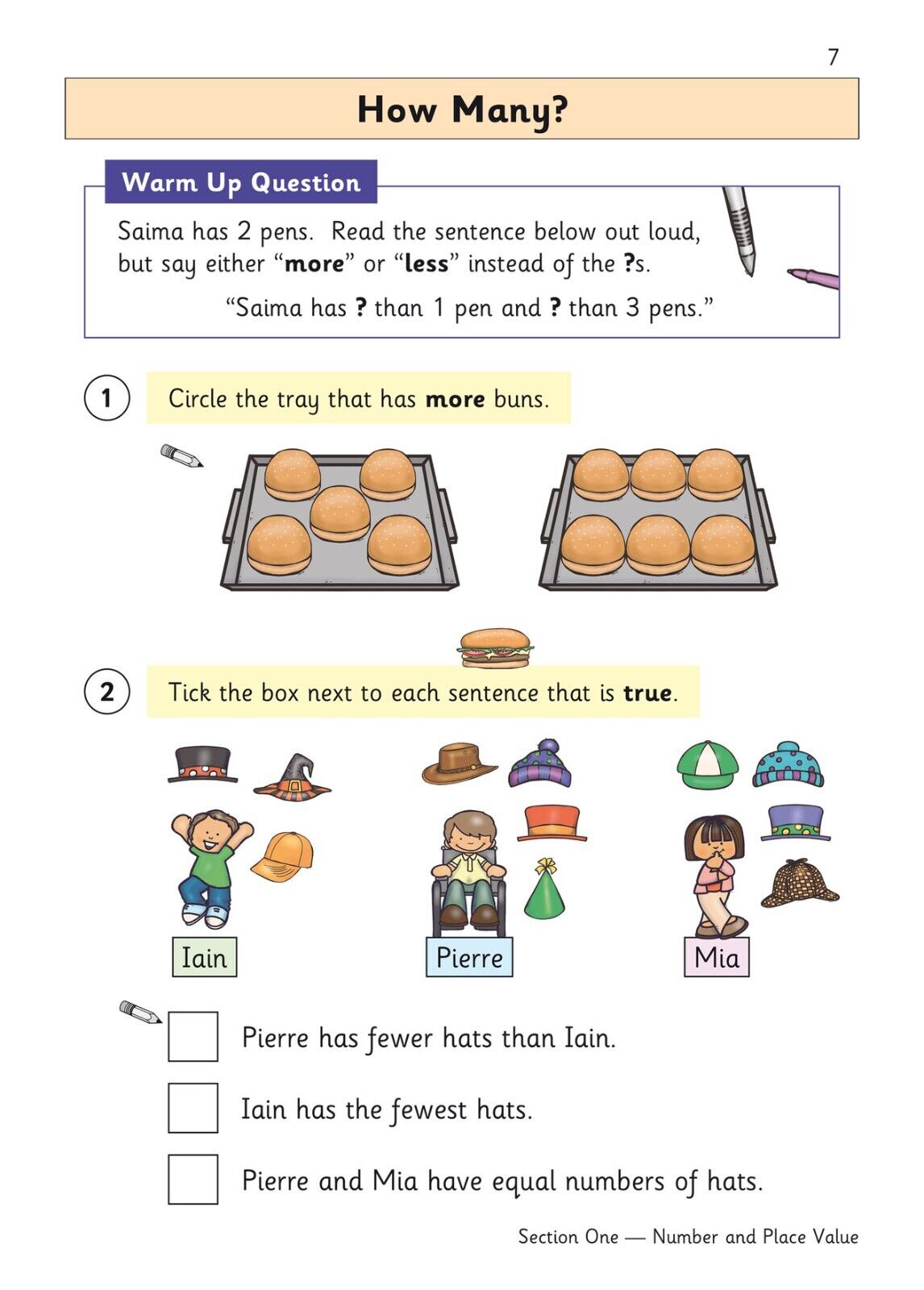 7

How Many?

Warm Up Question

Saima has 2 pens. Read the sentence below out loud, but say either "more" or "less" instead of the ?s.

"Saima has ? than 1 pen and ? than 3 pens."

1 Circle the tray that has more buns.

2 Tick the box next to each sentence that is true.

Iain

Pierre

Mia

☐ Pierre has fewer hats than Iain.

☐ Iain has the fewest hats.

☐ Pierre and Mia have equal numbers of hats.

Section One — Number and Place Value